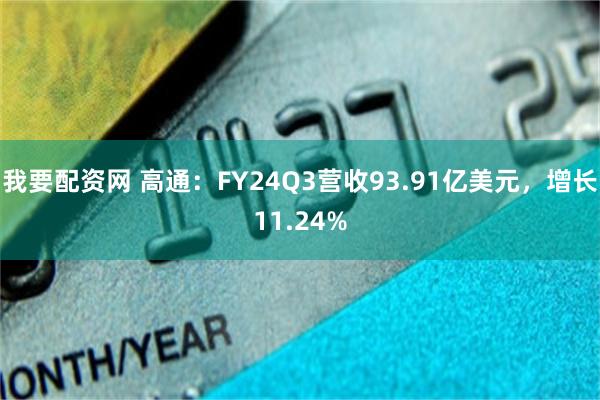 1437 25

我要配资网 高通：FY24Q3营收93.91亿美元，增长11.24%

ONTH/YEAR